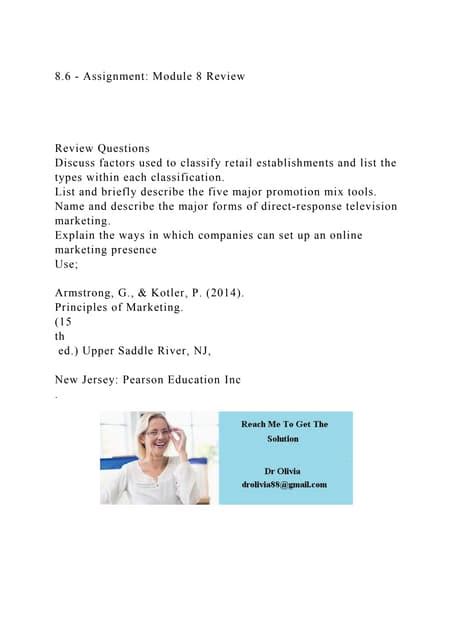 8.6 - Assignment: Module 8 Review

Review Questions
Discuss factors used to classify retail establishments and list the types within each classification.
List and briefly describe the five major promotion mix tools.
Name and describe the major forms of direct-response television marketing.
Explain the ways in which companies can set up an online marketing presence
Use;

Armstrong, G., & Kotler, P. (2014).
Principles of Marketing.
(15
th
ed.) Upper Saddle River, NJ,

New Jersey: Pearson Education Inc
.

Reach Me To Get The Solution

Dr Olivia
drolivia88@gmail.com